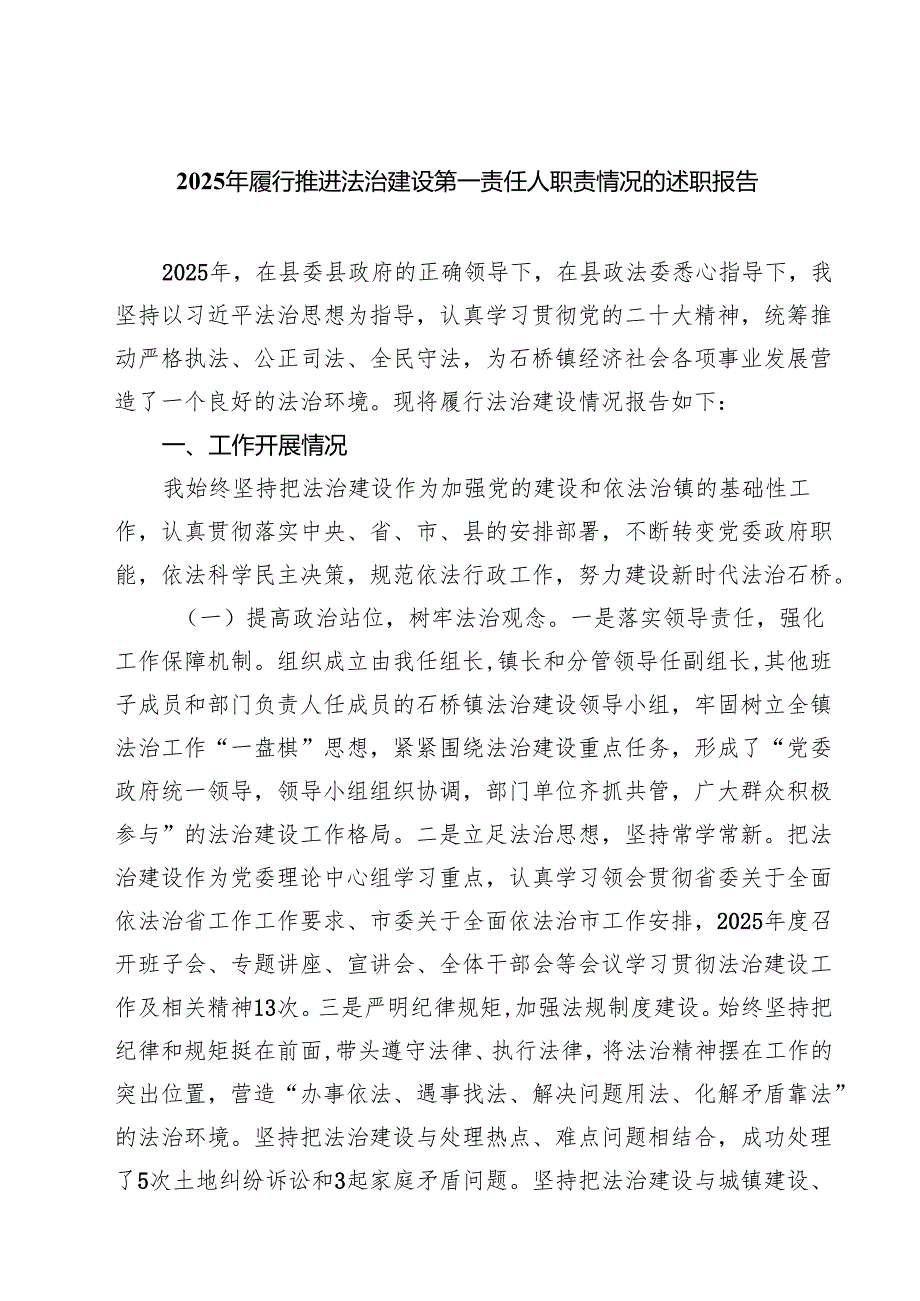 2025年履行推进法治建设第一责任人职责情况的述职报告

2025年，在县委县政府的正确领导下，在县政法委悉心指导下，我坚持以习近平法治思想为指导，认真学习贯彻党的二十大精神，统筹推动严格执法、公正司法、全民守法，为石桥镇经济社会各项事业发展营造了一个良好的法治环境。现将履行法治建设情况报告如下：

一、工作开展情况

我始终坚持把法治建设作为加强党的建设和依法治镇的基础性工作，认真贯彻落实中央、省、市、县的安排部署，不断转变党委政府职能，依法科学民主决策，规范依法行政工作，努力建设新时代法治石桥。

（一）提高政治站位，树牢法治观念。一是落实领导责任，强化工作保障机制。组织成立由我任组长，镇长和分管领导任副组长，其他班子成员和部门负责人任成员的石桥镇法治建设领导小组，牢固树立全镇法治工作“一盘棋”思想，紧紧围绕法治建设重点任务，形成了“党委政府统一领导，领导小组组织协调，部门单位齐抓共管，广大群众积极参与”的法治建设工作格局。二是立足法治思想，坚持常学常新。把法治建设作为党委理论中心组学习重点，认真学习领会贯彻省委关于全面依法治省工作工作要求、市委关于全面依法治市工作安排，2025年度召开班子会、专题讲座、宣讲会、全体干部会等会议学习贯彻法治建设工作及相关精神13次。三是严明纪律规矩，加强法规制度建设。始终坚持把纪律和规矩挺在前面，带头遵守法律、执行法律，将法治精神摆在工作的突出位置，营造“办事依法、遇事找法、解决问题用法、化解矛盾靠法”的法治环境。坚持把法治建设与处理热点、难点问题相结合，成功处理了5次土地纠纷诉讼和3起家庭矛盾问题。坚持把法治建设与城镇建设、